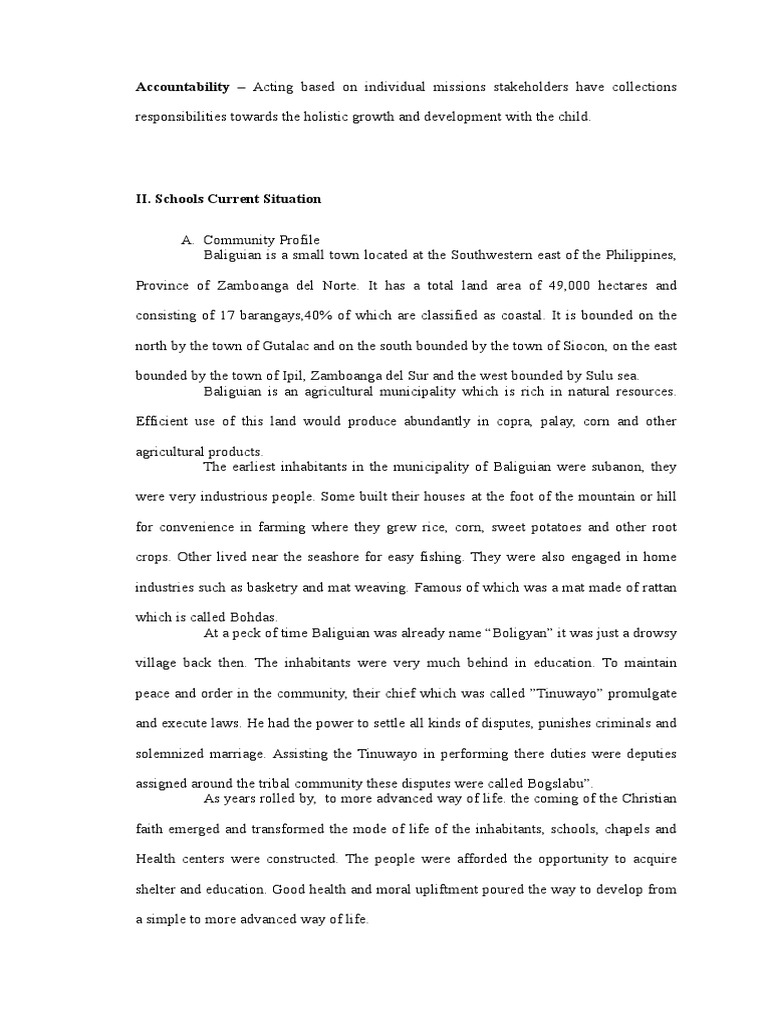 Accountability – Acting based on individual missions stakeholders have collections responsibilities towards the holistic growth and development with the child.

II. Schools Current Situation

A. Community Profile

Baliguian is a small town located at the Southwestern east of the Philippines, Province of Zamboanga del Norte. It has a total land area of 49,000 hectares and consisting of 17 barangays,40% of which are classified as coastal. It is bounded on the north by the town of Gutalac and on the south bounded by the town of Siocon, on the east bounded by the town of Ipil, Zamboanga del Sur and the west bounded by Sulu sea.

Baliguian is an agricultural municipality which is rich in natural resources. Efficient use of this land would produce abundantly in copra, palay, corn and other agricultural products.

The earliest inhabitants in the municipality of Baliguian were subanon, they were very industrious people. Some built their houses at the foot of the mountain or hill for convenience in farming where they grew rice, corn, sweet potatoes and other root crops. Other lived near the seashore for easy fishing. They were also engaged in home industries such as basketry and mat weaving. Famous of which was a mat made of rattan which is called Bohdas.

At a peck of time Baliguian was already name "Boligyan" it was just a drowsy village back then. The inhabitants were very much behind in education. To maintain peace and order in the community, their chief which was called "Tinuwayo" promulgate and execute laws. He had the power to settle all kinds of disputes, punishes criminals and solemnized marriage. Assisting the Tinuwayo in performing there duties were deputies assigned around the tribal community these disputes were called Bogslabu".

As years rolled by, to more advanced way of life. the coming of the Christian faith emerged and transformed the mode of life of the inhabitants, schools, chapels and Health centers were constructed. The people were afforded the opportunity to acquire shelter and education. Good health and moral upliftment poured the way to develop from a simple to more advanced way of life.